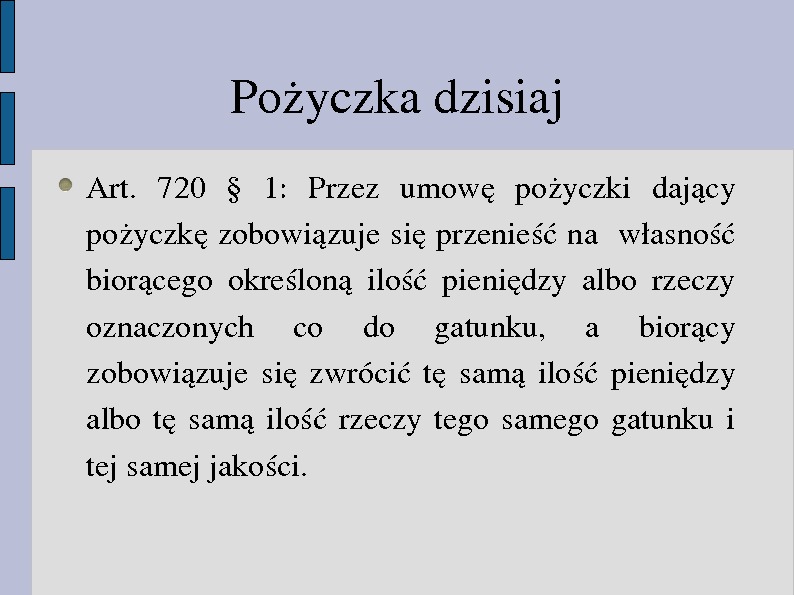 Pożyczka dzisiaj

Art. 720 § 1: Przez umowę pożyczki dający pożyczkę zobowiązuje się przenieść na własność biorącego określoną ilość pieniędzy albo rzeczy oznaczonych co do gatunku, a biorący zobowiązuje się zwrócić tę samą ilość pieniędzy albo tę samą ilość rzeczy tego samego gatunku i tej samej jakości.